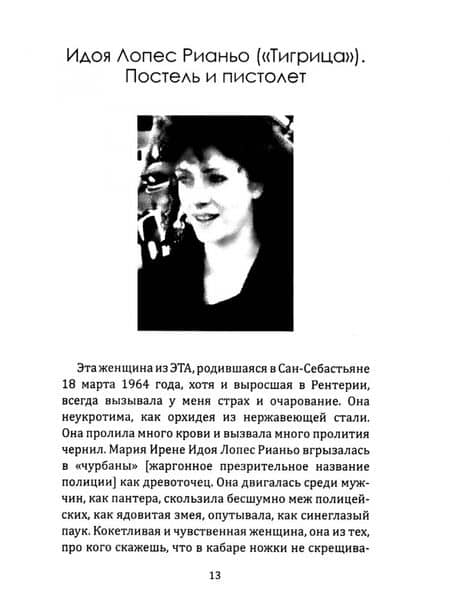 Идоя Лопес Рианьо («Тигрица»). Постель и пистолет

Эта женщина из ЭТА, родившаяся в Сан-Себастьяне 18 марта 1964 года, хотя и выросшая в Рентерии, всегда вызывала у меня страх и очарование. Она неукротима, как орхидея из нержавеющей стали. Она пролила много крови и вызвала много пролития чернил. Мария Ирене Идоя Лопес Рианьо вгрызалась в «чурбаны» [жаргонное презрительное название полиции] как древоточец. Она двигалась среди мужчин, как пантера, скользила бесшумно меж полицейских, как ядовитая змея, опутывала, как синеглазый паук. Кокетливая и чувственная женщина, она из тех, про кого скажешь, что в кабаре ножки не скрещива-

13